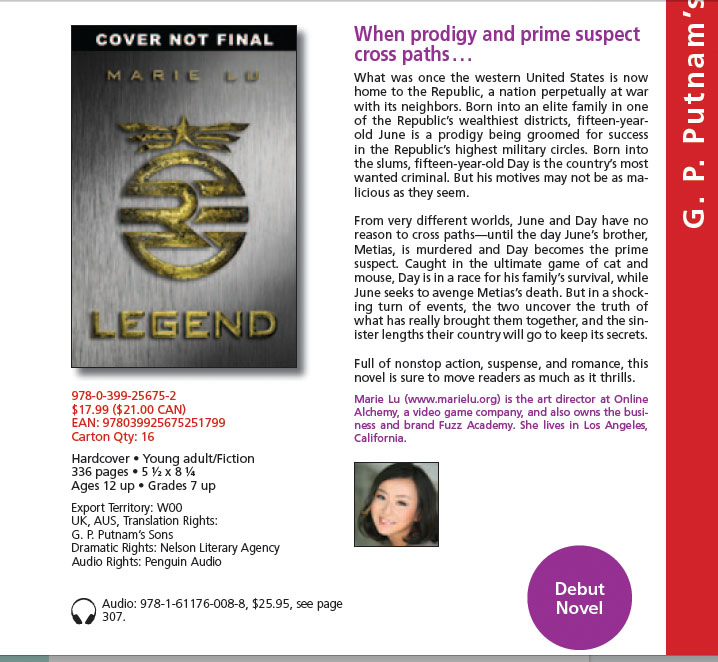 COVER NOT FINAL

MARIE LU

LEGEND

978-0-399-25675-2
$17.99 ($21.00 CAN)
EAN: 978039925675251799
Carton Qty: 16

Hardcover • Young adult/Fiction
336 pages • 5 ½ x 8 ¼
Ages 12 up • Grades 7 up

Export Territory: W00
UK, AUS, Translation Rights:
G. P. Putnam's Sons
Dramatic Rights: Nelson Literary Agency
Audio Rights: Penguin Audio

Audio: 978-1-61176-008-8, $25.95, see page 307.

When prodigy and prime suspect cross paths…

What was once the western United States is now home to the Republic, a nation perpetually at war with its neighbors. Born into an elite family in one of the Republic's wealthiest districts, fifteen-year-old June is a prodigy being groomed for success in the Republic's highest military circles. Born into the slums, fifteen-year-old Day is the country's most wanted criminal. But his motives may not be as malicious as they seem.

From very different worlds, June and Day have no reason to cross paths—until the day June's brother, Metias, is murdered and Day becomes the prime suspect. Caught in the ultimate game of cat and mouse, Day is in a race for his family's survival, while June seeks to avenge Metias's death. But in a shocking turn of events, the two uncover the truth of what has really brought them together, and the sinister lengths their country will go to keep its secrets.

Full of nonstop action, suspense, and romance, this novel is sure to move readers as much as it thrills.

Marie Lu (www.marielu.org) is the art director at Online Alchemy, a video game company, and also owns the business and brand Fuzz Academy. She lives in Los Angeles, California.

Debut Novel

G. P. Putnam's